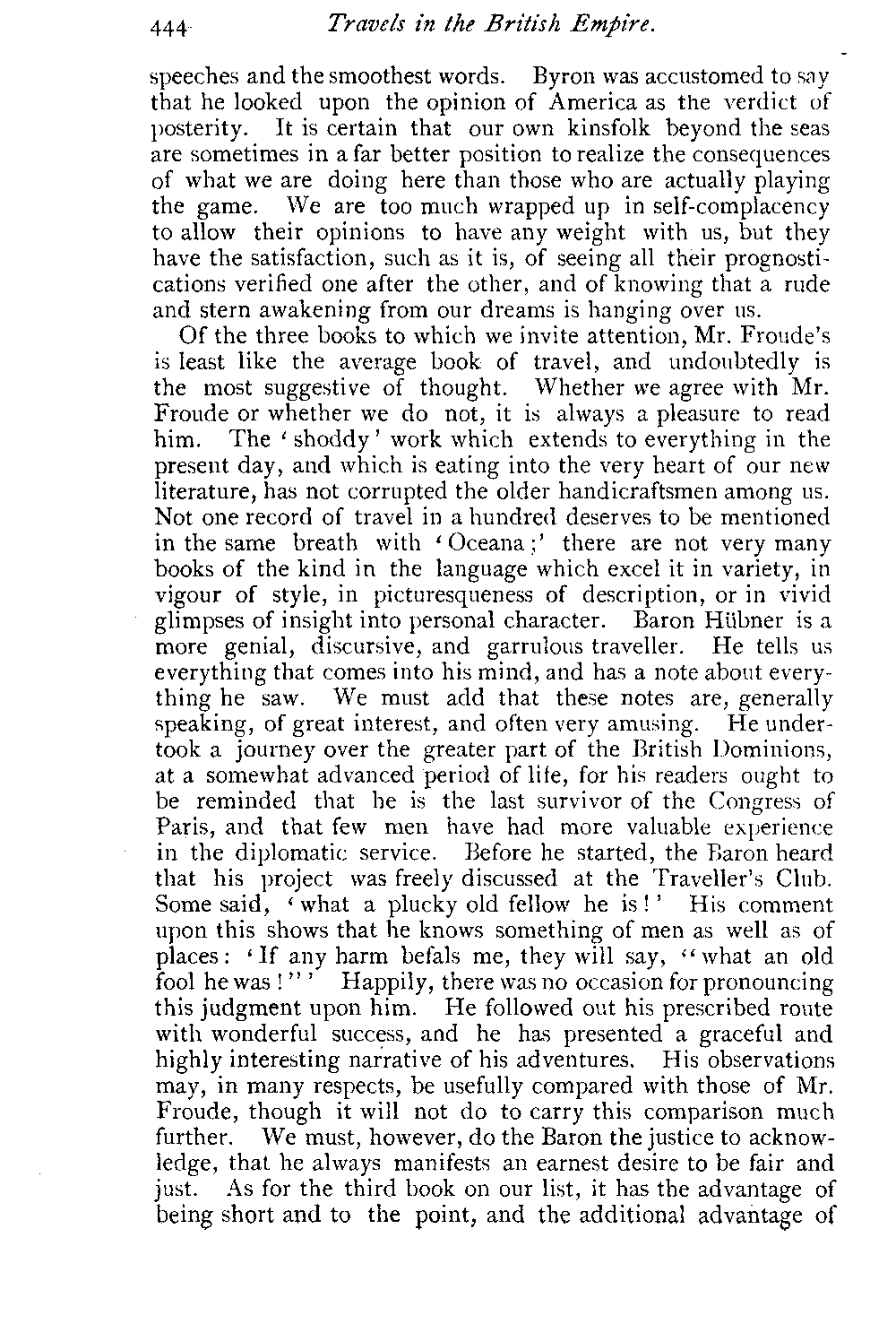 444 Travels in the British Empire.

speeches and the smoothest words. Byron was accustomed to say that he looked upon the opinion of America as the verdict of posterity. It is certain that our own kinsfolk beyond the seas are sometimes in a far better position to realize the consequences of what we are doing here than those who are actually playing the game. We are too much wrapped up in self-complacency to allow their opinions to have any weight with us, but they have the satisfaction, such as it is, of seeing all their prognostications verified one after the other, and of knowing that a rude and stern awakening from our dreams is hanging over us.

Of the three books to which we invite attention, Mr. Froude's is least like the average book of travel, and undoubtedly is the most suggestive of thought. Whether we agree with Mr. Froude or whether we do not, it is always a pleasure to read him. The 'shoddy' work which extends to everything in the present day, and which is eating into the very heart of our new literature, has not corrupted the older handicraftsmen among us. Not one record of travel in a hundred deserves to be mentioned in the same breath with 'Oceana;' there are not very many books of the kind in the language which excel it in variety, in vigour of style, in picturesqueness of description, or in vivid glimpses of insight into personal character. Baron Hübner is a more genial, discursive, and garrulous traveller. He tells us everything that comes into his mind, and has a note about everything he saw. We must add that these notes are, generally speaking, of great interest, and often very amusing. He undertook a journey over the greater part of the British Dominions, at a somewhat advanced period of life, for his readers ought to be reminded that he is the last survivor of the Congress of Paris, and that few men have had more valuable experience in the diplomatic service. Before he started, the Baron heard that his project was freely discussed at the Traveller's Club. Some said, 'what a plucky old fellow he is!' His comment upon this shows that he knows something of men as well as of places: 'If any harm befals me, they will say, "what an old fool he was!"' Happily, there was no occasion for pronouncing this judgment upon him. He followed out his prescribed route with wonderful success, and he has presented a graceful and highly interesting narrative of his adventures. His observations may, in many respects, be usefully compared with those of Mr. Froude, though it will not do to carry this comparison much further. We must, however, do the Baron the justice to acknowledge, that he always manifests an earnest desire to be fair and just. As for the third book on our list, it has the advantage of being short and to the point, and the additional advantage of